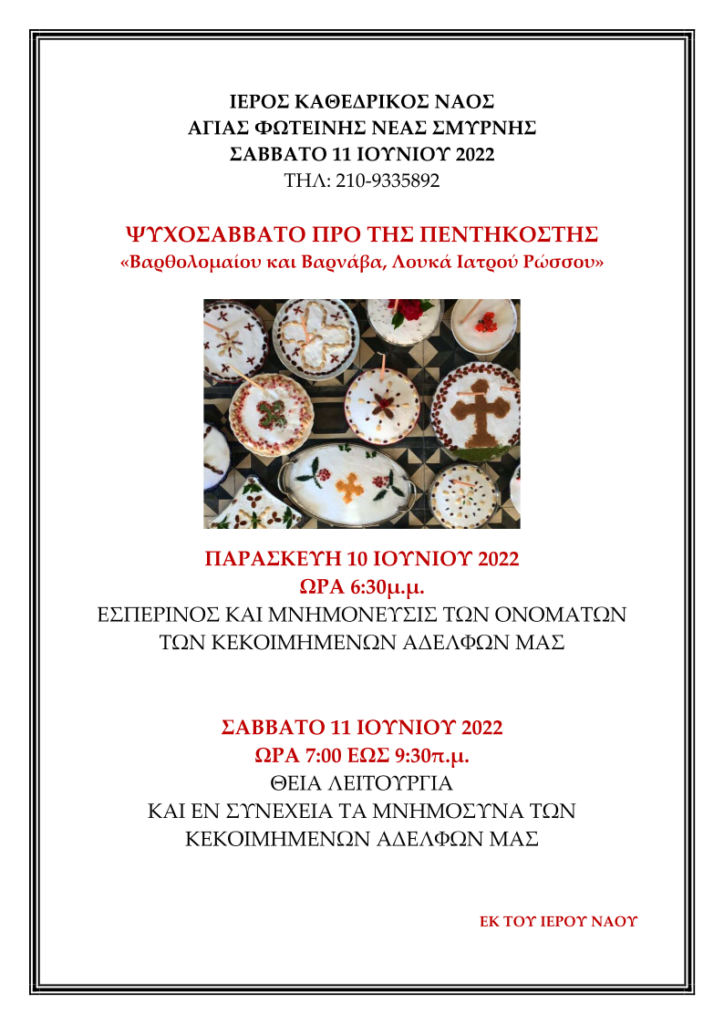 ΙΕΡΟΣ ΚΑΘΕΔΡΙΚΟΣ ΝΑΟΣ
ΑΓΙΑΣ ΦΩΤΕΙΝΗΣ ΝΕΑΣ ΣΜΥΡΝΗΣ
ΣΑΒΒΑΤΟ 11 ΙΟΥΝΙΟΥ 2022
ΤΗΛ: 210-9335892

ΨΥΧΟΣΑΒΒΑΤΟ ΠΡΟ ΤΗΣ ΠΕΝΤΗΚΟΣΤΗΣ
«Βαρθολομαίου και Βαρνάβα, Λουκά Ιατρού Ρώσσου»

ΠΑΡΑΣΚΕΥΗ 10 ΙΟΥΝΙΟΥ 2022
ΩΡΑ 6:30μ.μ.
ΕΣΠΕΡΙΝΟΣ ΚΑΙ ΜΝΗΜΟΝΕΥΣΙΣ ΤΩΝ ΟΝΟΜΑΤΩΝ ΤΩΝ ΚΕΚΟΙΜΗΜΕΝΩΝ ΑΔΕΛΦΩΝ ΜΑΣ

ΣΑΒΒΑΤΟ 11 ΙΟΥΝΙΟΥ 2022
ΩΡΑ 7:00 ΕΩΣ 9:30π.μ.
ΘΕΙΑ ΛΕΙΤΟΥΡΓΙΑ
ΚΑΙ ΕΝ ΣΥΝΕΧΕΙΑ ΤΑ ΜΝΗΜΟΣΥΝΑ ΤΩΝ ΚΕΚΟΙΜΗΜΕΝΩΝ ΑΔΕΛΦΩΝ ΜΑΣ

ΕΚ ΤΟΥ ΙΕΡΟΥ ΝΑΟΥ